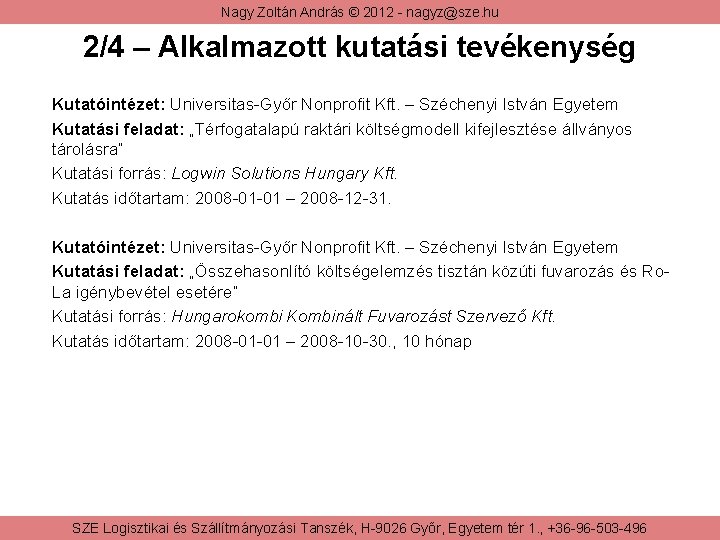 Nagy Zoltán András © 2012 - nagyz@sze.hu

2/4 – Alkalmazott kutatási tevékenység

Kutatóintézet: Universitas-Győr Nonprofit Kft. – Széchenyi István Egyetem

Kutatási feladat: „Térfogatalapú raktári költségmodell kifejlesztése állványos tárolásra"

Kutatási forrás: Logwin Solutions Hungary Kft.

Kutatás időtartam: 2008-01-01 – 2008-12-31.

Kutatóintézet: Universitas-Győr Nonprofit Kft. – Széchenyi István Egyetem

Kutatási feladat: „Összehasonlító költségelemzés tisztán közúti fuvarozás és Ro-La igénybevétel esetére"

Kutatási forrás: Hungarokombi Kombinált Fuvarozást Szervező Kft.

Kutatás időtartam: 2008-01-01 – 2008-10-30., 10 hónap

SZE Logisztikai és Szállítmányozási Tanszék, H-9026 Győr, Egyetem tér 1., +36-96-503-496